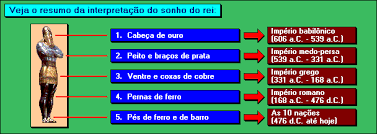 Veja o resumo da interpretação do sonho do rei:

1. Cabeça de ouro

Império babilônico
(606 a.C. - 539 a.C.)

2. Peito e braços de prata

Império medo-persa
(539 a.C. - 331 a.C.)

3. Ventre e coxas de cobre

Império grego
(331 a.C. - 168 a.C.)

4. Pernas de ferro

Império romano
(168 a.C. - 476 d.C.)

5. Pés de ferro e de barro

As 10 nações
(476 d.C. até hoje)